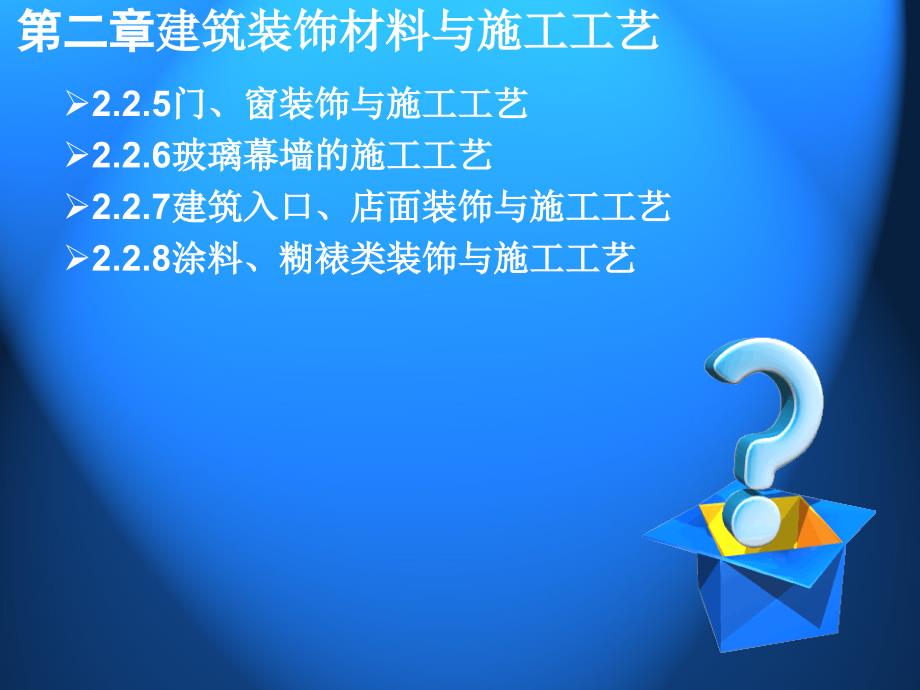 第二章建筑装饰材料与施工工艺

➢2.2.5门、窗装饰与施工工艺
➢2.2.6玻璃幕墙的施工工艺
➢2.2.7建筑入口、店面装饰与施工工艺
➢2.2.8涂料、糊裱类装饰与施工工艺